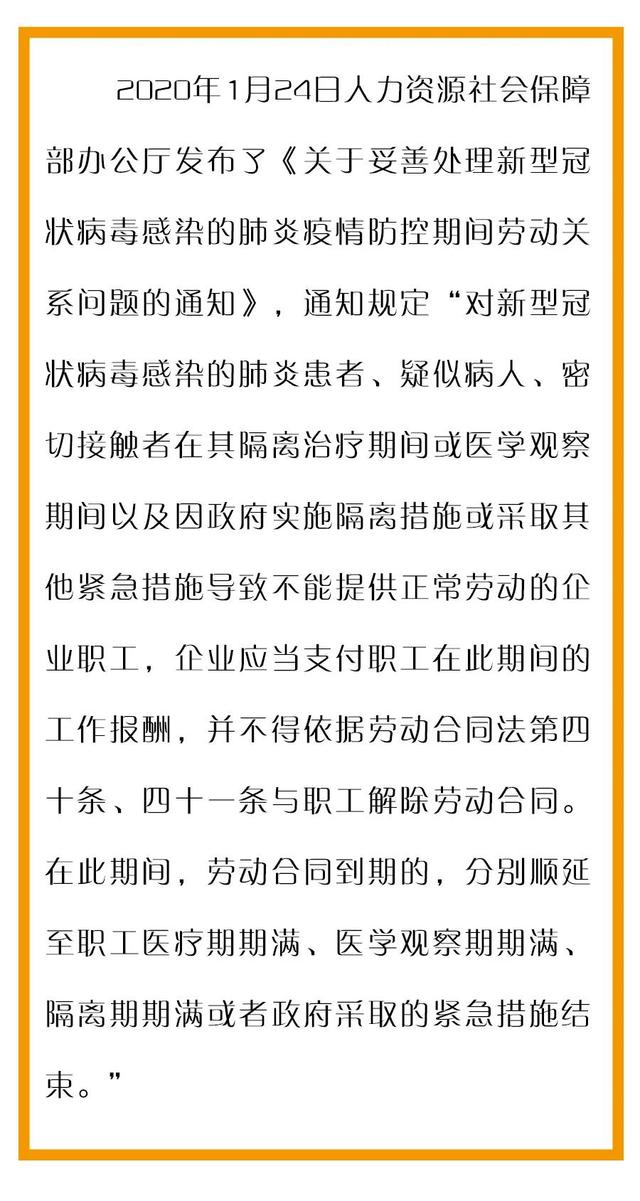 2020年1月24日人力资源社会保障部办公厅发布了《关于妥善处理新型冠状病毒感染的肺炎疫情防控期间劳动关系问题的通知》，通知规定“对新型冠状病毒感染的肺炎患者、疑似病人、密切接触者在其隔离治疗期间或医学观察期间以及因政府实施隔离措施或采取其他紧急措施导致不能提供正常劳动的企业职工，企业应当支付职工在此期间的工作报酬，并不得依据劳动合同法第四十条、四十一条与职工解除劳动合同。在此期间，劳动合同到期的，分别顺延至职工医疗期期满、医学观察期期满、隔离期期满或者政府采取的紧急措施结束。”